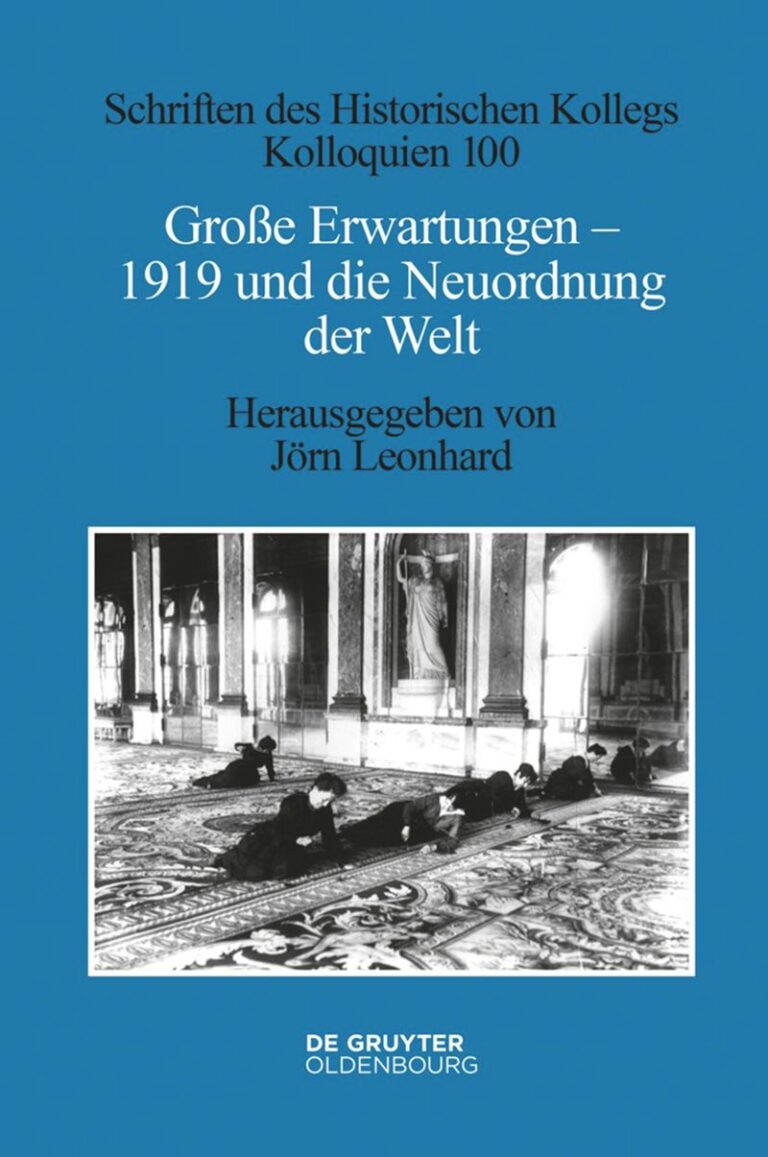 Schriften des Historischen Kollegs
Kolloquien 100

Große Erwartungen – 1919 und die Neuordnung der Welt

Herausgegeben von
Jörn Leonhard

DE GRUYTER
OLDENBOURG